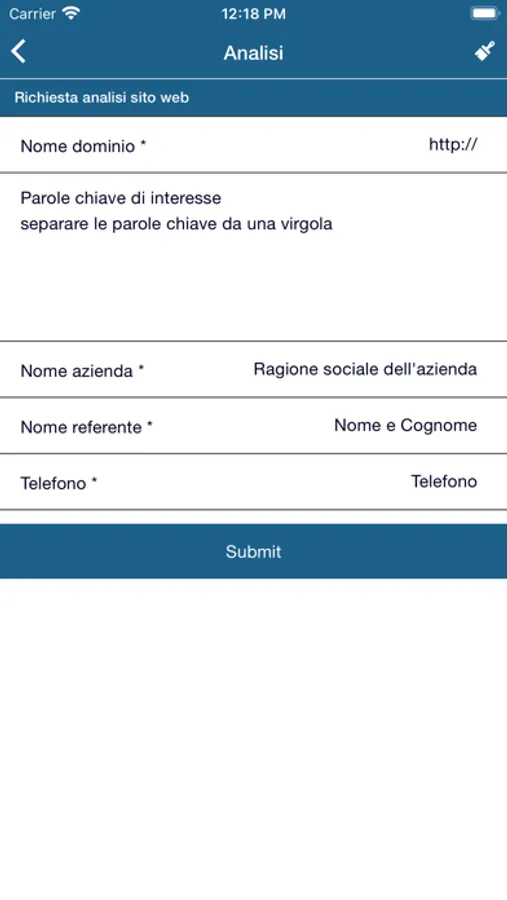 Carrier
12:18 PM

Analisi

Richiesta analisi sito web

Nome dominio * http://

Parole chiave di interesse
separare le parole chiave da una virgola

Nome azienda * Ragione sociale dell'azienda

Nome referente * Nome e Cognome

Telefono * Telefono

Submit